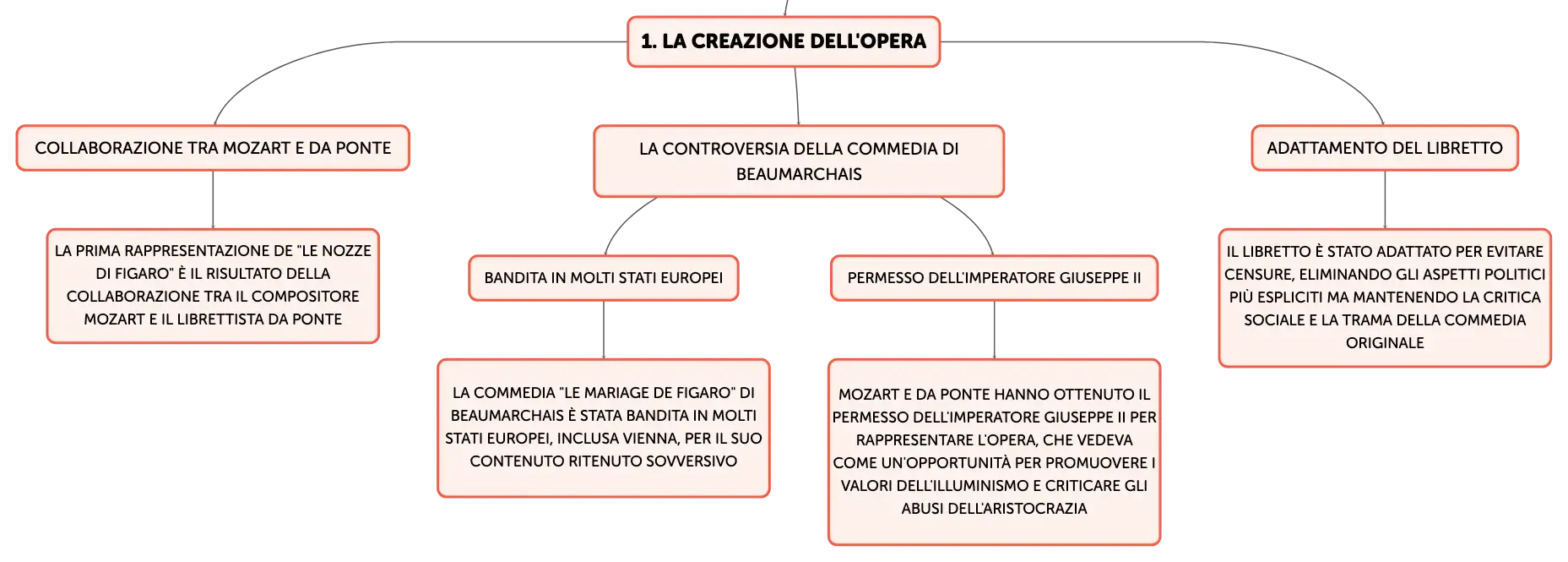 1. LA CREAZIONE DELL'OPERA

COLLABORAZIONE TRA MOZART E DA PONTE

LA PRIMA RAPPRESENTAZIONE DE "LE NOZZE DI FIGARO" È IL RISULTATO DELLA COLLABORAZIONE TRA IL COMPOSITORE MOZART E IL LIBRETTISTA DA PONTE

LA CONTROVERSIA DELLA COMMEDIA DI BEAUMARCHAIS

BANDITA IN MOLTI STATI EUROPEI

LA COMMEDIA "LE MARIAGE DE FIGARO" DI BEAUMARCHAIS È STATA BANDITA IN MOLTI STATI EUROPEI, INCLUSA VIENNA, PER IL SUO CONTENUTO RITENUTO SOVVERSIVO

PERMESSO DELL'IMPERATORE GIUSEPPE II

MOZART E DA PONTE HANNO OTTENUTO IL PERMESSO DELL'IMPERATORE GIUSEPPE II PER RAPPRESENTARE L'OPERA, CHE VEDEVA COME UN'OPPORTUNITÀ PER PROMUOVERE I VALORI DELL'ILLUMINISMO E CRITICARE GLI ABUSI DELL'ARISTOCRAZIA

ADATTAMENTO DEL LIBRETTO

IL LIBRETTO È STATO ADATTATO PER EVITARE CENSURE, ELIMINANDO GLI ASPETTI POLITICI PIÙ ESPLICITI MA MANTENENDO LA CRITICA SOCIALE E LA TRAMA DELLA COMMEDIA ORIGINALE